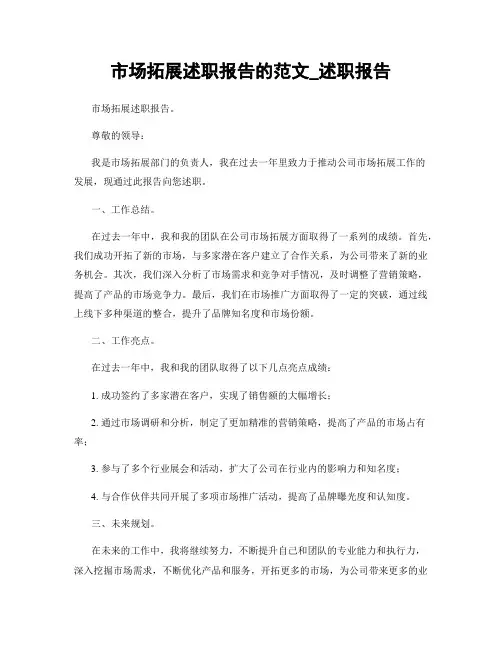 市场拓展述职报告的范文_述职报告

市场拓展述职报告。

尊敬的领导：

我是市场拓展部门的负责人，我在过去一年里致力于推动公司市场拓展工作的发展，现通过此报告向您述职。

一、工作总结。

在过去一年中，我和我的团队在公司市场拓展方面取得了一系列的成绩。首先，我们成功开拓了新的市场，与多家潜在客户建立了合作关系，为公司带来了新的业务机会。其次，我们深入分析了市场需求和竞争对手情况，及时调整了营销策略，提高了产品的市场竞争力。最后，我们在市场推广方面取得了一定的突破，通过线上线下多种渠道的整合，提升了品牌知名度和市场份额。

二、工作亮点。

在过去一年中，我和我的团队取得了以下几点亮点成绩：

1. 成功签约了多家潜在客户，实现了销售额的大幅增长；

2. 通过市场调研和分析，制定了更加精准的营销策略，提高了产品的市场占有率；

3. 参与了多个行业展会和活动，扩大了公司在行业内的影响力和知名度；

4. 与合作伙伴共同开展了多项市场推广活动，提高了品牌曝光度和认知度。

三、未来规划。

在未来的工作中，我将继续努力，不断提升自己和团队的专业能力和执行力，深入挖掘市场需求，不断优化产品和服务，开拓更多的市场，为公司带来更多的业